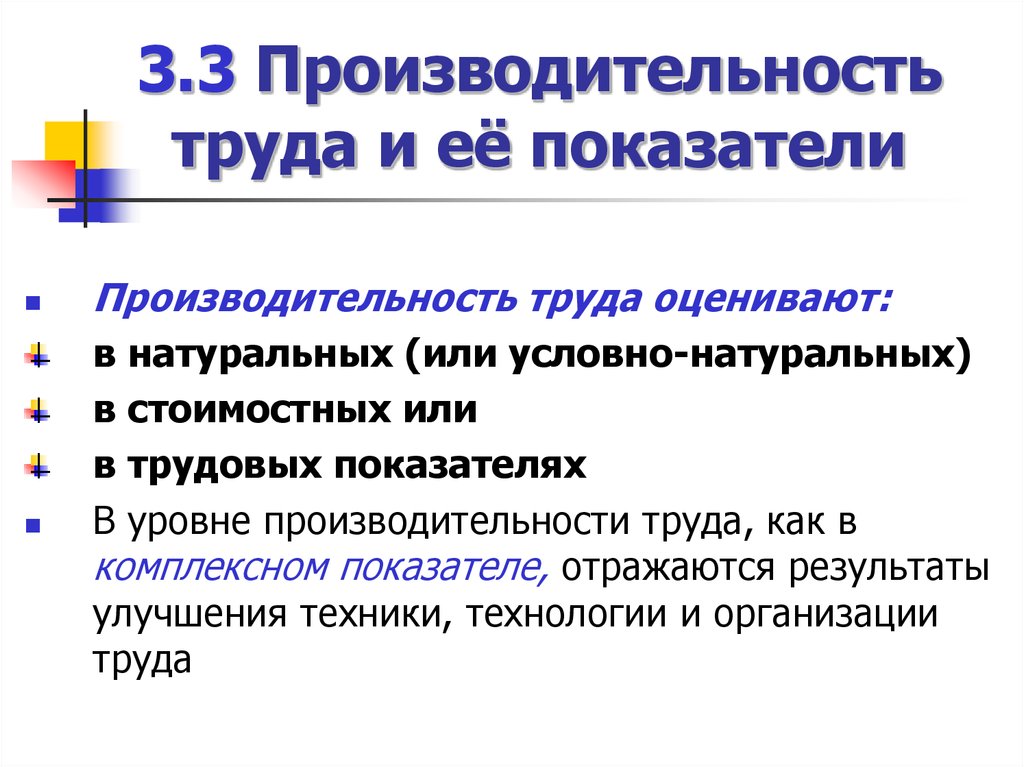 3.3 Производительность труда и её показатели

Производительность труда оценивают:

в натуральных (или условно-натуральных)

в стоимостных или

в трудовых показателях

В уровне производительности труда, как в комплексном показателе, отражаются результаты улучшения техники, технологии и организации труда